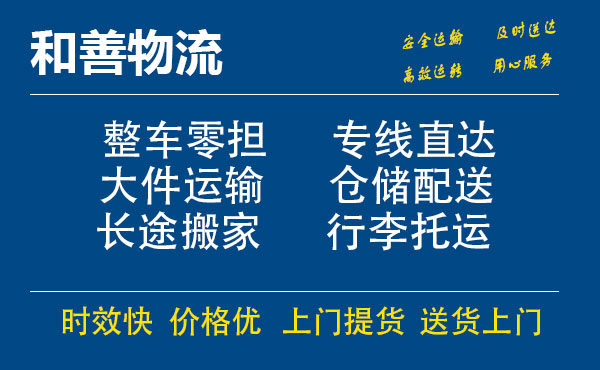 和善物流

安全运输 及时送达
高效运转 用心服务

整车零担 专线直达
大件运输 仓储配送
长途搬家 行李托运

时效快 价格优 上门提货 送货上门